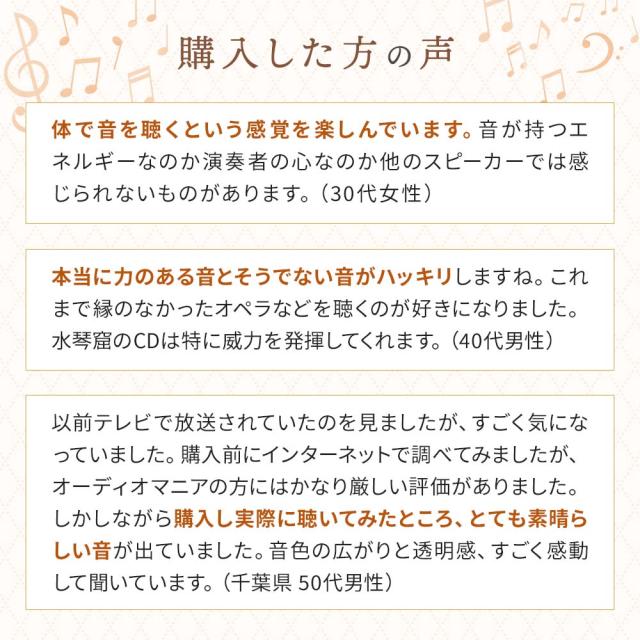 購入した方の声

体で音を聴くという感覚を楽しんでいます。音が持つエネルギーなのか演奏者の心なのか他のスピーカーでは感じられないものがあります。（30代女性）

本当に力のある音とそうでない音がハッキリしますね。これまで縁のなかったオペラなどを聴くのが好きになりました。水琴窟のCDは特に威力を発揮してくれます。（40代男性）

以前テレビで放送されていたのを見ましたが、すごく気になっていました。購入前にインターネットで調べてみましたが、オーディオマニアの方にはかなり厳しい評価がありました。しかしながら購入し実際に聴いてみたところ、とても素晴らしい音が出ていました。音色の広がりと透明感、すごく感動して聞いています。（千葉県 50代男性）